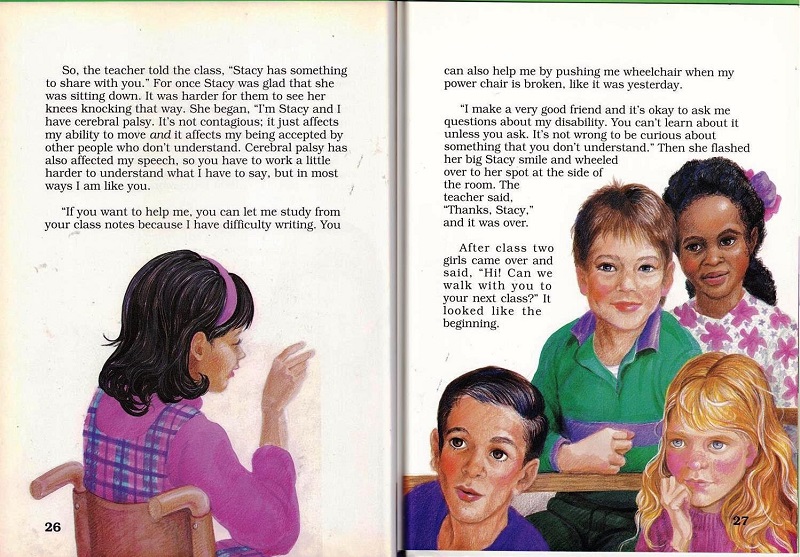 So, the teacher told the class, "Stacy has something to share with you." For once Stacy was glad that she was sitting down. It was harder for them to see her knees knocking that way. She began, "I'm Stacy and I have cerebral palsy. It's not contagious; it just affects my ability to move and it affects my being accepted by other people who don't understand. Cerebral palsy has also affected my speech, so you have to work a little harder to understand what I have to say, but in most ways I am like you.

"If you want to help me, you can let me study from your class notes because I have difficulty writing. You

26

can also help me by pushing me wheelchair when my power chair is broken, like it was yesterday.

"I make a very good friend and it's okay to ask me questions about my disability. You can't learn about it unless you ask. It's not wrong to be curious about something that you don't understand." Then she flashed her big Stacy smile and wheeled over to her spot at the side of the room. The teacher said, "Thanks, Stacy," and it was over.

After class two girls came over and said, "Hi! Can we walk with you to your next class?" It looked like the beginning.

27